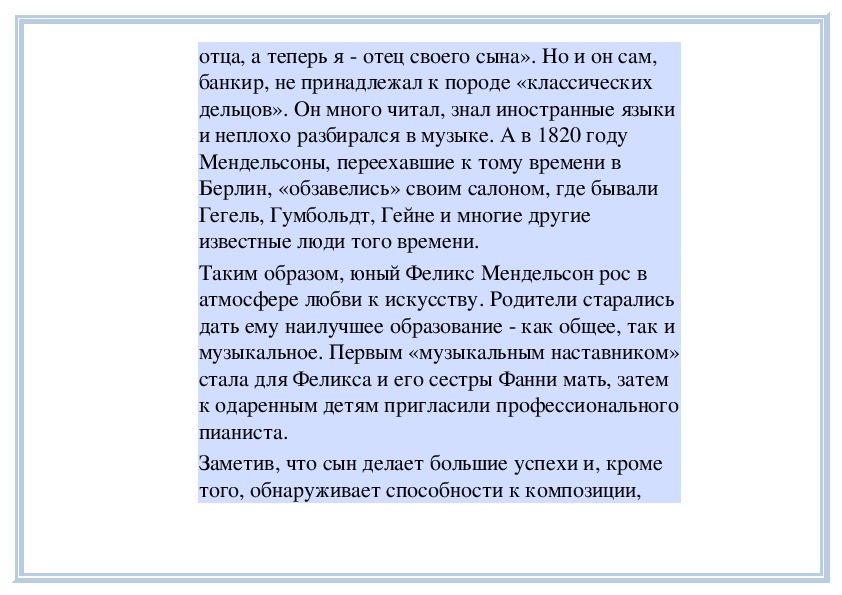 отца, а теперь я - отец своего сына». Но и он сам, банкир, не принадлежал к породе «классических дельцов». Он много читал, знал иностранные языки и неплохо разбирался в музыке. А в 1820 году Мендельсоны, переехавшие к тому времени в Берлин, «обзавелись» своим салоном, где бывали Гегель, Гумбольдт, Гейне и многие другие известные люди того времени.

Таким образом, юный Феликс Мендельсон рос в атмосфере любви к искусству. Родители старались дать ему наилучшее образование - как общее, так и музыкальное. Первым «музыкальным наставником» стала для Феликса и его сестры Фанни мать, затем к одаренным детям пригласили профессионального пианиста.

Заметив, что сын делает большие успехи и, кроме того, обнаруживает способности к композиции,